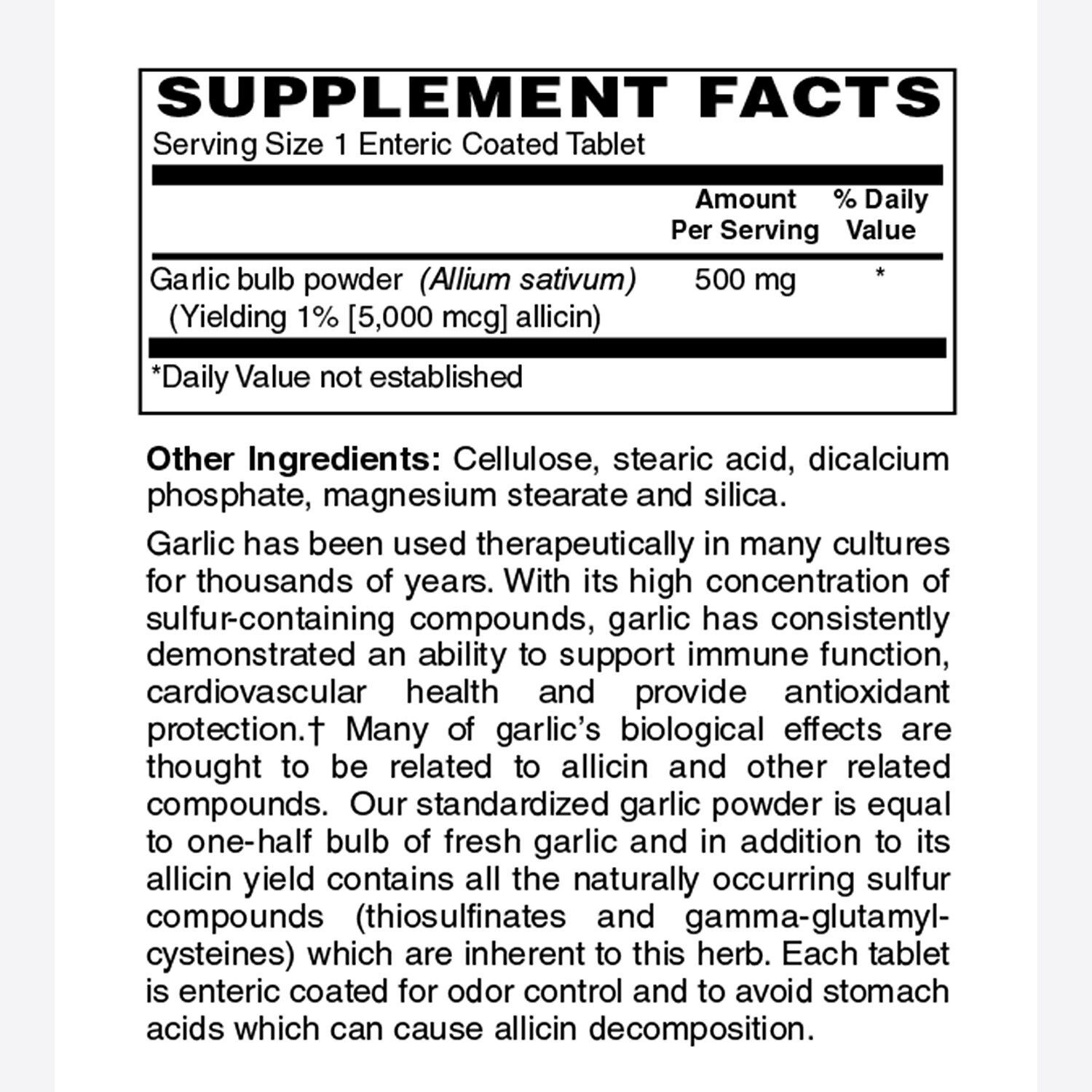 SUPPLEMENT FACTS
Serving Size 1 Enteric Coated Tablet

| | Amount Per Serving | % Daily Value |
|---|---|---|
| Garlic bulb powder (Allium sativum) (Yielding 1% [5,000 mcg] allicin) | 500 mg | * |

*Daily Value not established

Other Ingredients: Cellulose, stearic acid, dicalcium phosphate, magnesium stearate and silica.

Garlic has been used therapeutically in many cultures for thousands of years. With its high concentration of sulfur-containing compounds, garlic has consistently demonstrated an ability to support immune function, cardiovascular health and provide antioxidant protection.† Many of garlic's biological effects are thought to be related to allicin and other related compounds. Our standardized garlic powder is equal to one-half bulb of fresh garlic and in addition to its allicin yield contains all the naturally occurring sulfur compounds (thiosulfinates and gamma-glutamylcysteines) which are inherent to this herb. Each tablet is enteric coated for odor control and to avoid stomach acids which can cause allicin decomposition.